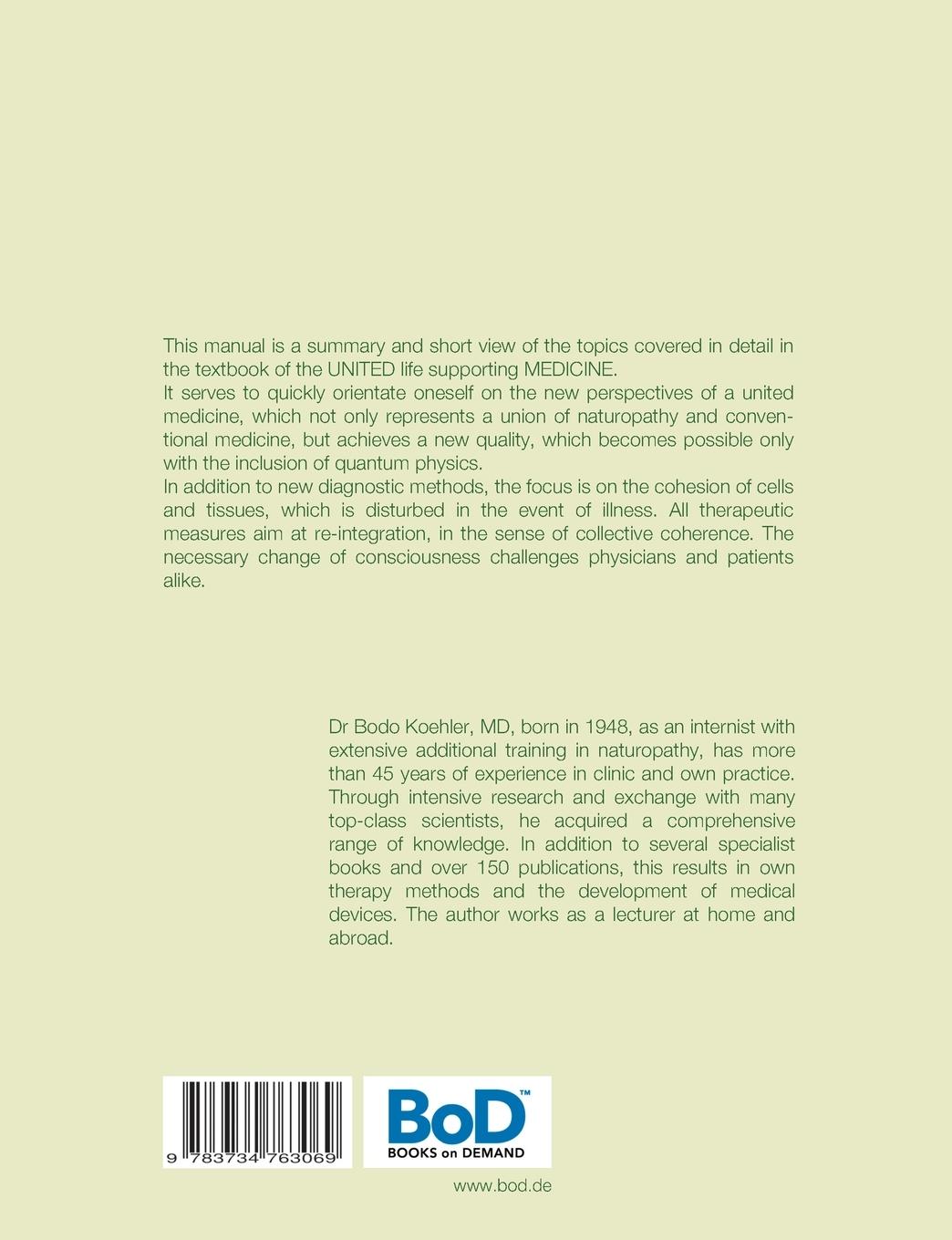 This manual is a summary and short view of the topics covered in detail in the textbook of the UNITED life supporting MEDICINE.
It serves to quickly orientate oneself on the new perspectives of a united medicine, which not only represents a union of naturopathy and conventional medicine, but achieves a new quality, which becomes possible only with the inclusion of quantum physics.
In addition to new diagnostic methods, the focus is on the cohesion of cells and tissues, which is disturbed in the event of illness. All therapeutic measures aim at re-integration, in the sense of collective coherence. The necessary change of consciousness challenges physicians and patients alike.

Dr Bodo Koehler, MD, born in 1948, as an internist with extensive additional training in naturopathy, has more than 45 years of experience in clinic and own practice. Through intensive research and exchange with many top-class scientists, he acquired a comprehensive range of knowledge. In addition to several specialist books and over 150 publications, this results in own therapy methods and the development of medical devices. The author works as a lecturer at home and abroad.

9 783734 763069

BoD™
BOOKS on DEMAND

www.bod.de